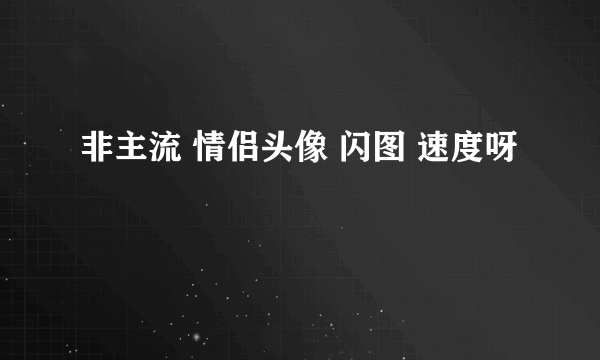 非主流 情侣头像 闪图 速度呀